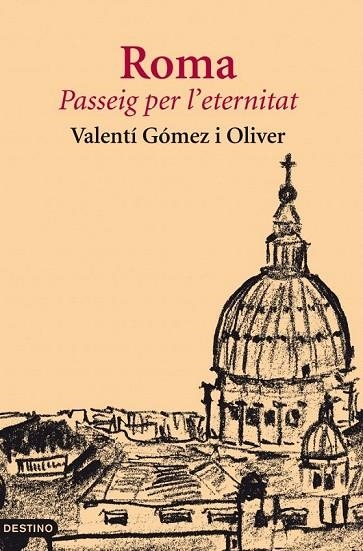 Roma
Passeig per l'eternitat
Valentí Gómez i Oliver

DESTINO